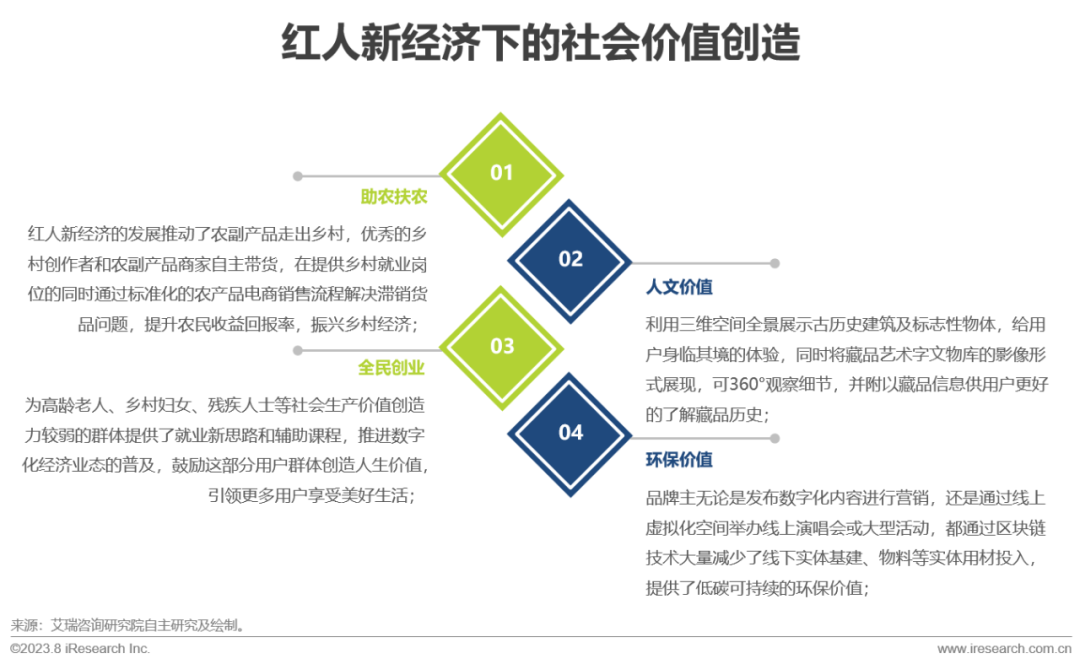 红人新经济下的社会价值创造

01

助农扶农

红人新经济的发展推动了农副产品走出乡村，优秀的乡村创作者和农副产品商家自主带货，在提供乡村就业岗位的同时通过标准化的农产品电商销售流程解决滞销货品问题，提升农民收益回报率，振兴乡村经济；

02

人文价值

利用三维空间全景展示古历史建筑及标志性物体，给用户身临其境的体验，同时将藏品艺术字文物库的影像形式展现，可360°观察细节，并附以藏品信息供用户更好的了解藏品历史；

03

全民创业

为高龄老人、乡村妇女、残疾人士等社会生产价值创造力较弱的群体提供了就业新思路和辅助课程，推进数字化经济业态的普及，鼓励这部分用户群体创造人生价值，引领更多用户享受美好生活；

04

环保价值

品牌主无论是发布数字化内容进行营销，还是通过线上虚拟化空间举办线上演唱会或大型活动，都通过区块链技术大量减少了线下实体基建、物料等实体用材投入，提供了低碳可持续的环保价值；

来源：艾瑞咨询研究院自主研究及绘制。

©2023.8 iResearch Inc.

www.iresearch.com.cn